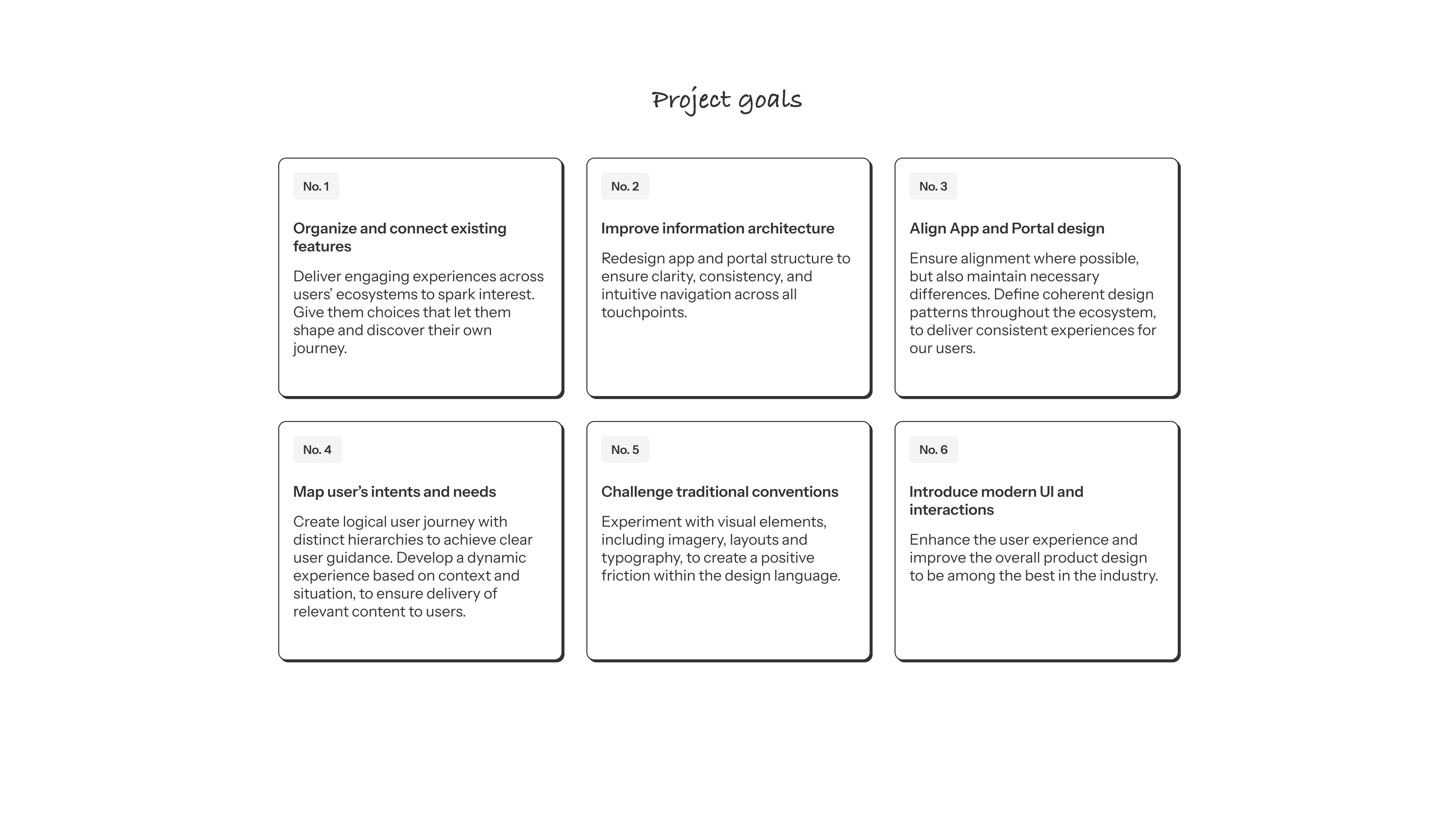 Project goals

No. 1

Organize and connect existing features

Deliver engaging experiences across users' ecosystems to spark interest. Give them choices that let them shape and discover their own journey.

No. 2

Improve information architecture

Redesign app and portal structure to ensure clarity, consistency, and intuitive navigation across all touchpoints.

No. 3

Align App and Portal design

Ensure alignment where possible, but also maintain necessary differences. Define coherent design patterns throughout the ecosystem, to deliver consistent experiences for our users.

No. 4

Map user's intents and needs

Create logical user journey with distinct hierarchies to achieve clear user guidance. Develop a dynamic experience based on context and situation, to ensure delivery of relevant content to users.

No. 5

Challenge traditional conventions

Experiment with visual elements, including imagery, layouts and typography, to create a positive friction within the design language.

No. 6

Introduce modern UI and interactions

Enhance the user experience and improve the overall product design to be among the best in the industry.